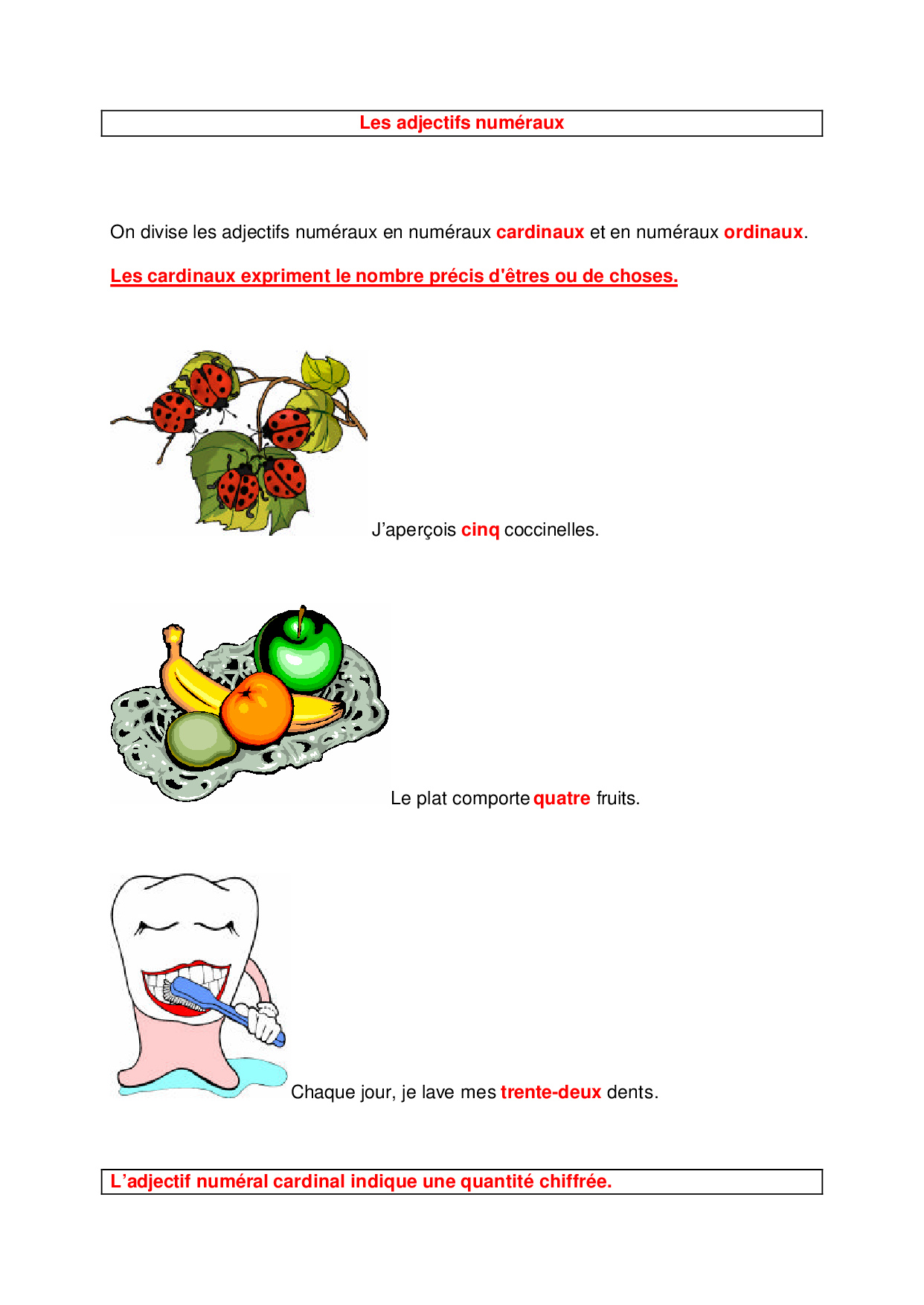 Les adjectifs numéraux

On divise les adjectifs numéraux en numéraux cardinaux et en numéraux ordinaux.

Les cardinaux expriment le nombre précis d'êtres ou de choses.

J'aperçois cinq coccinelles.

Le plat comporte quatre fruits.

Chaque jour, je lave mes trente-deux dents.

L'adjectif numéral cardinal indique une quantité chiffrée.